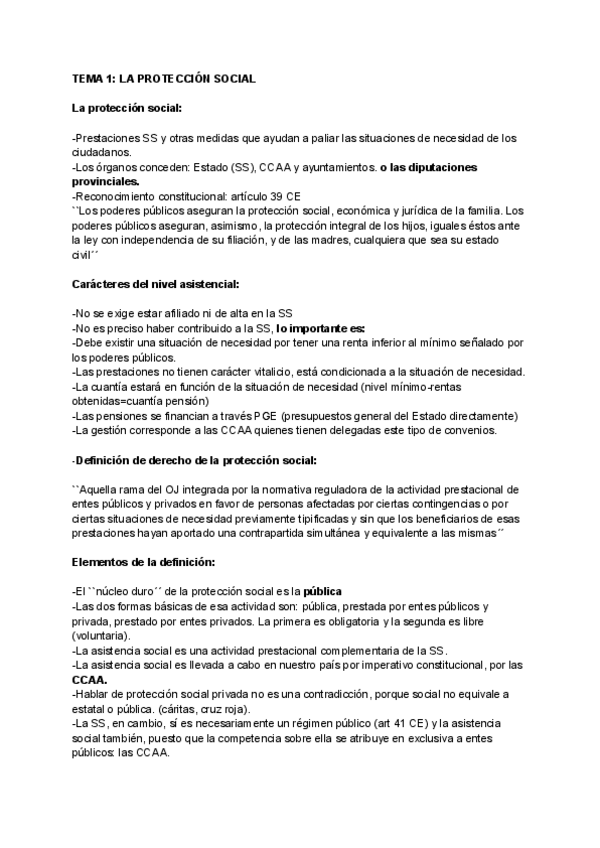 TEMA 1: LA PROTECCIÓN SOCIAL

La protección social:

-Prestaciones SS y otras medidas que ayudan a paliar las situaciones de necesidad de los ciudadanos.
-Los órganos conceden: Estado (SS), CCAA y ayuntamientos. o las diputaciones provinciales.
-Reconocimiento constitucional: artículo 39 CE
``Los poderes públicos aseguran la protección social, económica y jurídica de la familia. Los poderes públicos aseguran, asimismo, la protección integral de los hijos, iguales éstos ante la ley con independencia de su filiación, y de las madres, cualquiera que sea su estado civil´´

Carácteres del nivel asistencial:

-No se exige estar afiliado ni de alta en la SS
-No es preciso haber contribuido a la SS, lo importante es:
-Debe existir una situación de necesidad por tener una renta inferior al mínimo señalado por los poderes públicos.
-Las prestaciones no tienen carácter vitalicio, está condicionada a la situación de necesidad.
-La cuantía estará en función de la situación de necesidad (nivel mínimo-rentas obtenidas=cuantía pensión)
-Las pensiones se financian a través PGE (presupuestos general del Estado directamente)
-La gestión corresponde a las CCAA quienes tienen delegadas este tipo de convenios.

-Definición de derecho de la protección social:

``Aquella rama del OJ integrada por la normativa reguladora de la actividad prestacional de entes públicos y privados en favor de personas afectadas por ciertas contingencias o por ciertas situaciones de necesidad previamente tipificadas y sin que los beneficiarios de esas prestaciones hayan aportado una contrapartida simultánea y equivalente a las mismas´´

Elementos de la definición:

-El ``núcleo duro´´ de la protección social es la pública
-Las dos formas básicas de esa actividad son: pública, prestada por entes públicos y privada, prestado por entes privados. La primera es obligatoria y la segunda es libre (voluntaria).
-La asistencia social es una actividad prestacional complementaria de la SS.
-La asistencia social es llevada a cabo en nuestro país por imperativo constitucional, por las CCAA.
-Hablar de protección social privada no es una contradicción, porque social no equivale a estatal o pública. (cáritas, cruz roja).
-La SS, en cambio, sí es necesariamente un régimen público (art 41 CE) y la asistencia social también, puesto que la competencia sobre ella se atribuye en exclusiva a entes públicos: las CCAA.